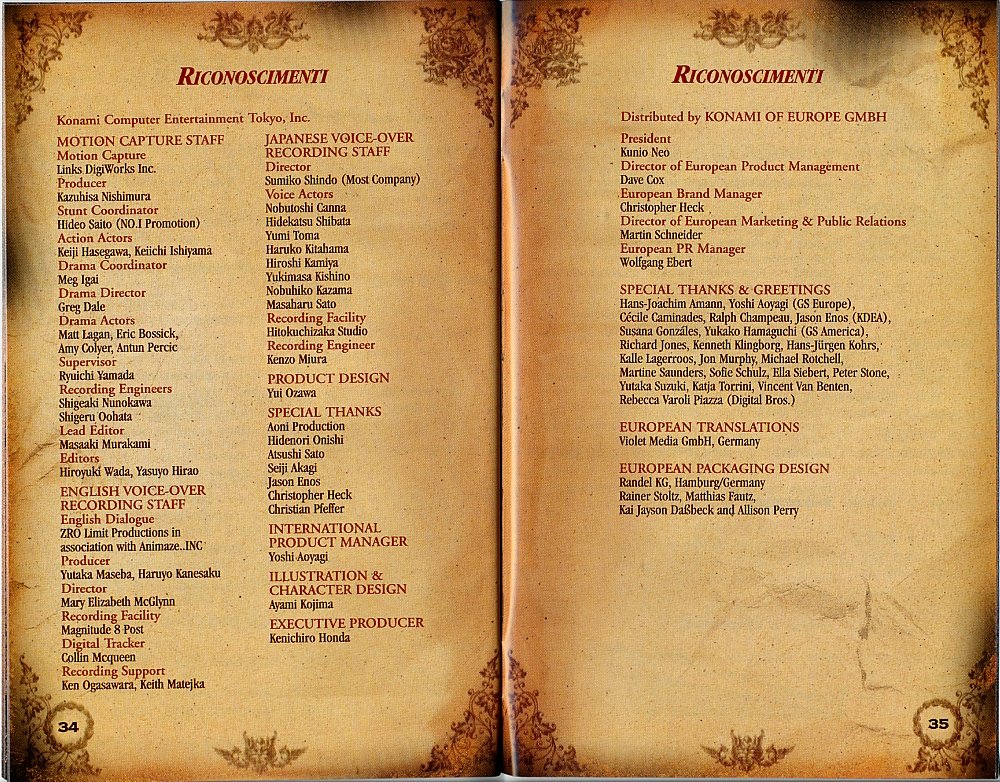 RICONOSCIMENTI

Konami Computer Entertainment Tokyo, Inc.

MOTION CAPTURE STAFF
Motion Capture
Links DigiWorks Inc.
Producer
Kazuhisa Nishimura
Stunt Coordinator
Hideo Saito (NO.I Promotion)
Action Actors
Keiji Hasegawa, Keiichi Ishiyama
Drama Coordinator
Meg Igai
Drama Director
Greg Dale
Drama Actors
Matt Lagan, Eric Bossick, Amy Colyer, Antun Percic
Supervisor
Ryuichi Yamada
Recording Engineers
Shigeaki Nunokawa
Shigeru Oohata
Lead Editor
Masaaki Murakami
Editors
Hiroyuki Wada, Yasuyo Hirao

ENGLISH VOICE-OVER RECORDING STAFF
English Dialogue
ZRO Limit Productions in association with Animaze..INC
Producer
Yutaka Maseba, Haruyo Kanesaku
Director
Mary Elizabeth McGlynn
Recording Facility
Magnitude 8 Post
Digital Tracker
Collin Mcqueen
Recording Support
Ken Ogasawara, Keith Matejka

JAPANESE VOICE-OVER RECORDING STAFF
Director
Sumiko Shindo (Most Company)
Voice Actors
Nobutoshi Canna
Hidekatsu Shibata
Yumi Toma
Haruko Kitahama
Hiroshi Kamiya
Yukimasa Kishino
Nobuhiko Kazama
Masaharu Sato
Recording Facility
Hitokuchizaka Studio
Recording Engineer
Kenzo Miura

PRODUCT DESIGN
Yui Ozawa

SPECIAL THANKS
Aoni Production
Hidenori Onishi
Atsushi Sato
Seiji Akagi
Jason Enos
Christopher Heck
Christian Pfeffer

INTERNATIONAL PRODUCT MANAGER
Yoshi Aoyagi

ILLUSTRATION & CHARACTER DESIGN
Ayami Kojima

EXECUTIVE PRODUCER
Kenichiro Honda

34

RICONOSCIMENTI

Distributed by KONAMI OF EUROPE GMBH
President
Kunio Neo
Director of European Product Management
Dave Cox
European Brand Manager
Christopher Heck
Director of European Marketing & Public Relations
Martin Schneider
European PR Manager
Wolfgang Ebert

SPECIAL THANKS & GREETINGS
Hans-Joachim Amann, Yoshi Aoyagi (GS Europe), Cécile Caminades, Ralph Champeau, Jason Enos (KDEA), Susana Gonzáles, Yukako Hamaguchi (GS America), Richard Jones, Kenneth Klingborg, Hans-Jürgen Kohrs, Kalle Lagerroos, Jon Murphy, Michael Rotchell, Martine Saunders, Sofie Schulz, Ella Siebert, Peter Stone, Yutaka Suzuki, Katja Torrini, Vincent Van Benten, Rebecca Varoli Piazza (Digital Bros.)

EUROPEAN TRANSLATIONS
Violet Media GmbH, Germany

EUROPEAN PACKAGING DESIGN
Randel KG, Hamburg/Germany
Rainer Stoltz, Matthias Fautz, Kai Jayson Daßbeck and Allison Perry

35